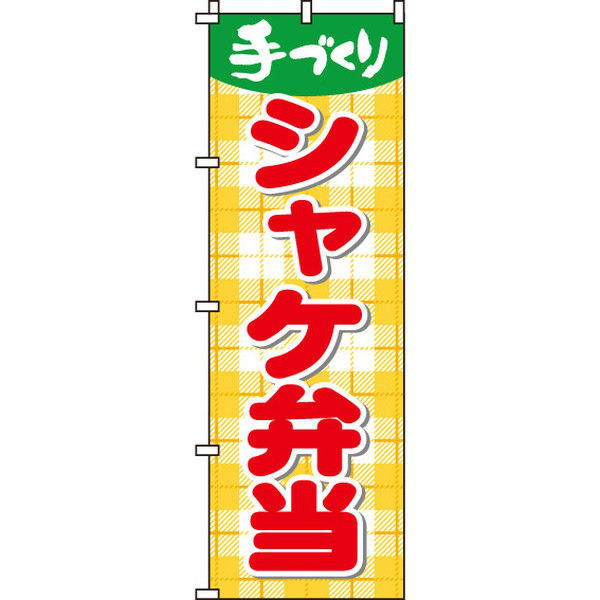 手づくり

シャケ弁当